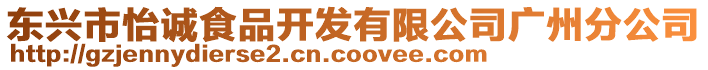 东兴市怡诚食品开发有限公司广州分公司
http://gzjennydierse2.cn.coovee.com